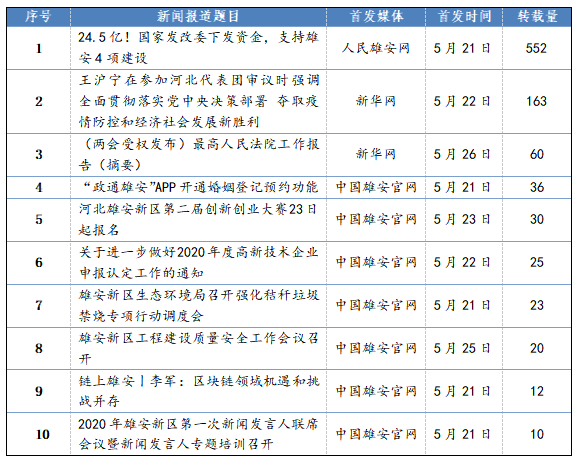 | 序号 | 新闻报道题目 | 首发媒体 | 首发时间 | 转载量 |
|---|---|---|---|---|
| 1 | 24.5亿！国家发改委下发资金，支持雄安4项建设 | 人民雄安网 | 5月21日 | 552 |
| 2 | 王沪宁在参加河北代表团审议时强调全面贯彻落实党中央决策部署 夺取疫情防控和经济社会发展新胜利 | 新华网 | 5月22日 | 163 |
| 3 | （两会受权发布）最高人民法院工作报告（摘要） | 新华网 | 5月26日 | 60 |
| 4 | “政通雄安”APP开通婚姻登记预约功能 | 中国雄安官网 | 5月21日 | 36 |
| 5 | 河北雄安新区第二届创新创业大赛23日起报名 | 中国雄安官网 | 5月23日 | 30 |
| 6 | 关于进一步做好2020年度高新技术企业申报认定工作的通知 | 中国雄安官网 | 5月22日 | 25 |
| 7 | 雄安新区生态环境局召开强化秸秆垃圾禁烧专项行动调度会 | 中国雄安官网 | 5月21日 | 23 |
| 8 | 雄安新区工程建设质量安全工作会议召开 | 中国雄安官网 | 5月25日 | 20 |
| 9 | 链上雄安丨李军：区块链领域机遇和挑战并存 | 中国雄安官网 | 5月21日 | 12 |
| 10 | 2020年雄安新区第一次新闻发言人联席会议暨新闻发言人专题培训召开 | 中国雄安官网 | 5月21日 | 10 |